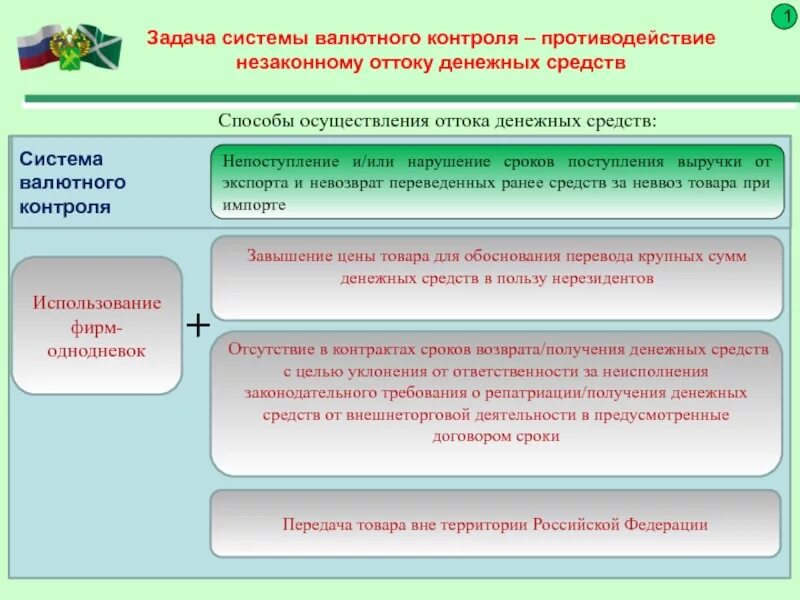 1

Задача системы валютного контроля – противодействие незаконному оттоку денежных средств

Способы осуществления оттока денежных средств:

Система валютного контроля

Непоступление и/или нарушение сроков поступления выручки от экспорта и невозврат переведенных ранее средств за неввоз товара при импорте

Использование фирм-однодневок

+

Завышение цены товара для обоснования перевода крупных сумм денежных средств в пользу нерезидентов

Отсутствие в контрактах сроков возврата/получения денежных средств с целью уклонения от ответственности за неисполнения законодательного требования о репатриации/получения денежных средств от внешнеторговой деятельности в предусмотренные договором сроки

Передача товара вне территории Российской Федерации